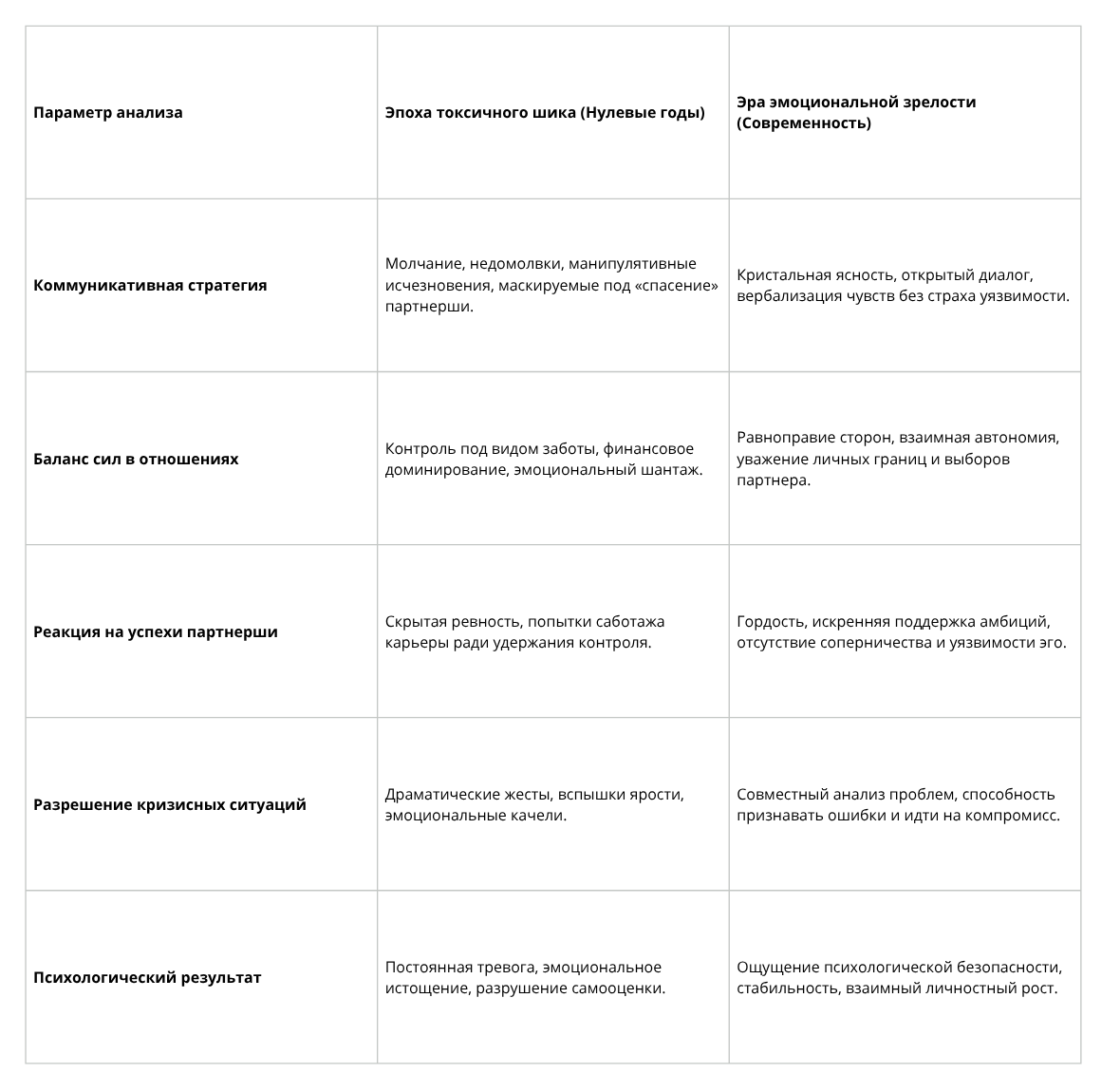 | Параметр анализа | Эпоха токсичного шика (Нулевые годы) | Эра эмоциональной зрелости (Современность) |
|---|---|---|
| Коммуникативная стратегия | Молчание, недомолвки, манипулятивные исчезновения, маскируемые под «спасение» партнерши. | Кристальная ясность, открытый диалог, вербализация чувств без страха уязвимости. |
| Баланс сил в отношениях | Контроль под видом заботы, финансовое доминирование, эмоциональный шантаж. | Равноправие сторон, взаимная автономия, уважение личных границ и выборов партнера. |
| Реакция на успехи партнерши | Скрытая ревность, попытки саботажа карьеры ради удержания контроля. | Гордость, искренняя поддержка амбиций, отсутствие соперничества и уязвимости эго. |
| Разрешение кризисных ситуаций | Драматические жесты, вспышки ярости, эмоциональные качели. | Совместный анализ проблем, способность признавать ошибки и идти на компромисс. |
| Психологический результат | Постоянная тревога, эмоциональное истощение, разрушение самооценки. | Ощущение психологической безопасности, стабильность, взаимный личностный рост. |